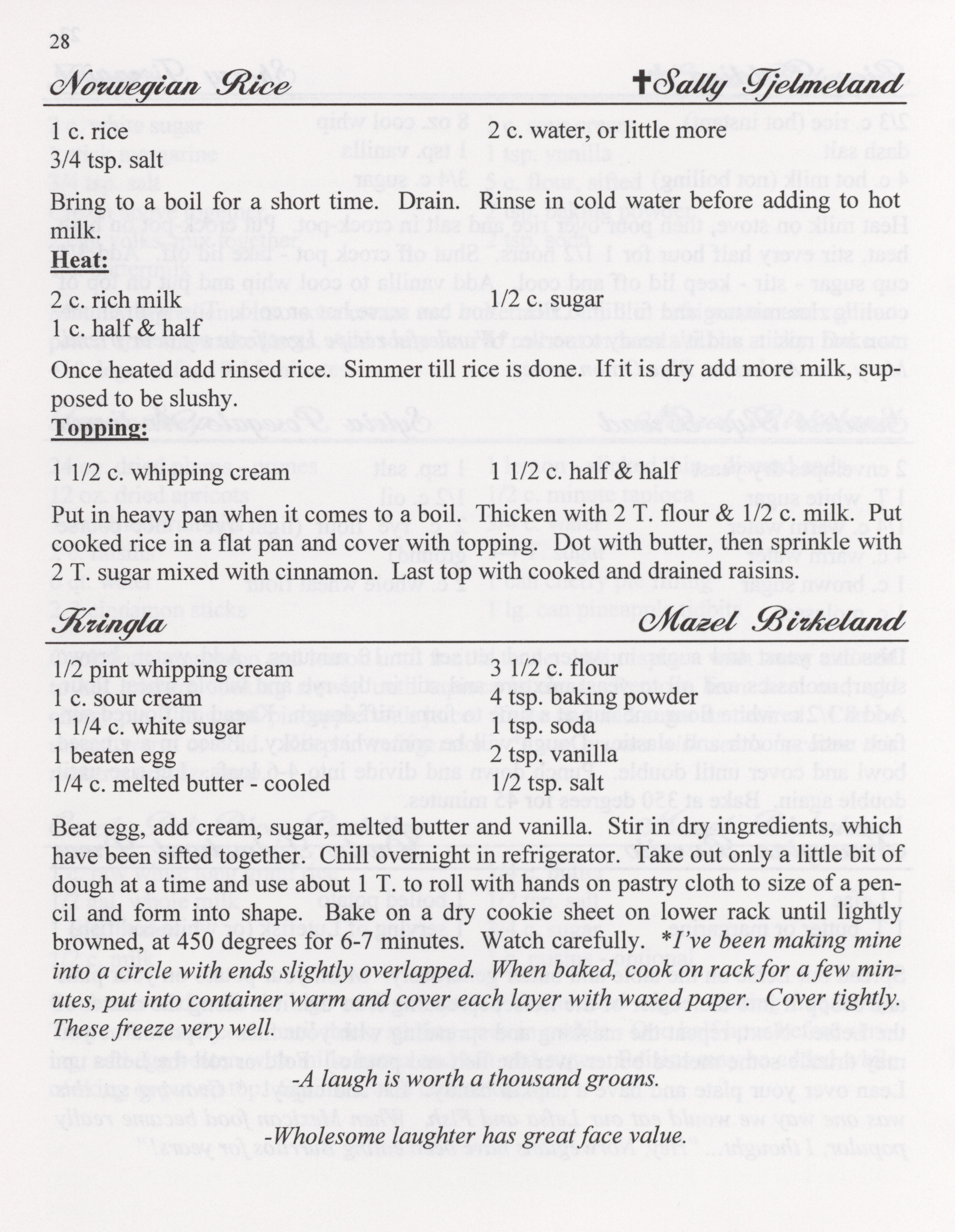 28

Norwegian Rice ✝Sally Tjelmeland

1 c. rice
3/4 tsp. salt

2 c. water, or little more

Bring to a boil for a short time. Drain. Rinse in cold water before adding to hot milk.

Heat:

2 c. rich milk
1 c. half & half

1/2 c. sugar

Once heated add rinsed rice. Simmer till rice is done. If it is dry add more milk, supposed to be slushy.

Topping:

1 1/2 c. whipping cream

1 1/2 c. half & half

Put in heavy pan when it comes to a boil. Thicken with 2 T. flour & 1/2 c. milk. Put cooked rice in a flat pan and cover with topping. Dot with butter, then sprinkle with 2 T. sugar mixed with cinnamon. Last top with cooked and drained raisins.

Kringla Mazel Birkeland

1/2 pint whipping cream
1 c. sour cream
1 1/4 c. white sugar
1 beaten egg
1/4 c. melted butter - cooled

3 1/2 c. flour
4 tsp. baking powder
1 tsp. soda
2 tsp. vanilla
1/2 tsp. salt

Beat egg, add cream, sugar, melted butter and vanilla. Stir in dry ingredients, which have been sifted together. Chill overnight in refrigerator. Take out only a little bit of dough at a time and use about 1 T. to roll with hands on pastry cloth to size of a pencil and form into shape. Bake on a dry cookie sheet on lower rack until lightly browned, at 450 degrees for 6-7 minutes. Watch carefully. *I've been making mine into a circle with ends slightly overlapped. When baked, cook on rack for a few minutes, put into container warm and cover each layer with waxed paper. Cover tightly. These freeze very well.

-A laugh is worth a thousand groans.

-Wholesome laughter has great face value.